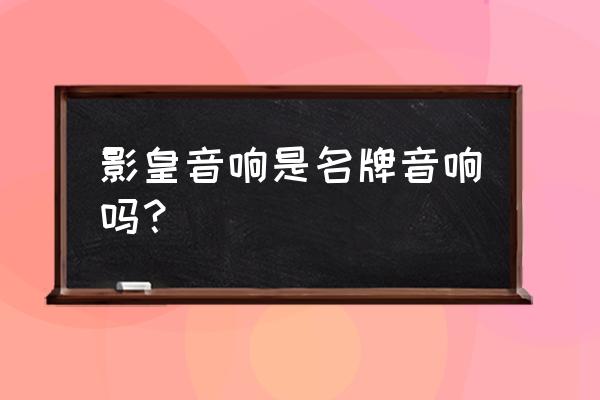 影皇音响是名牌音响吗？